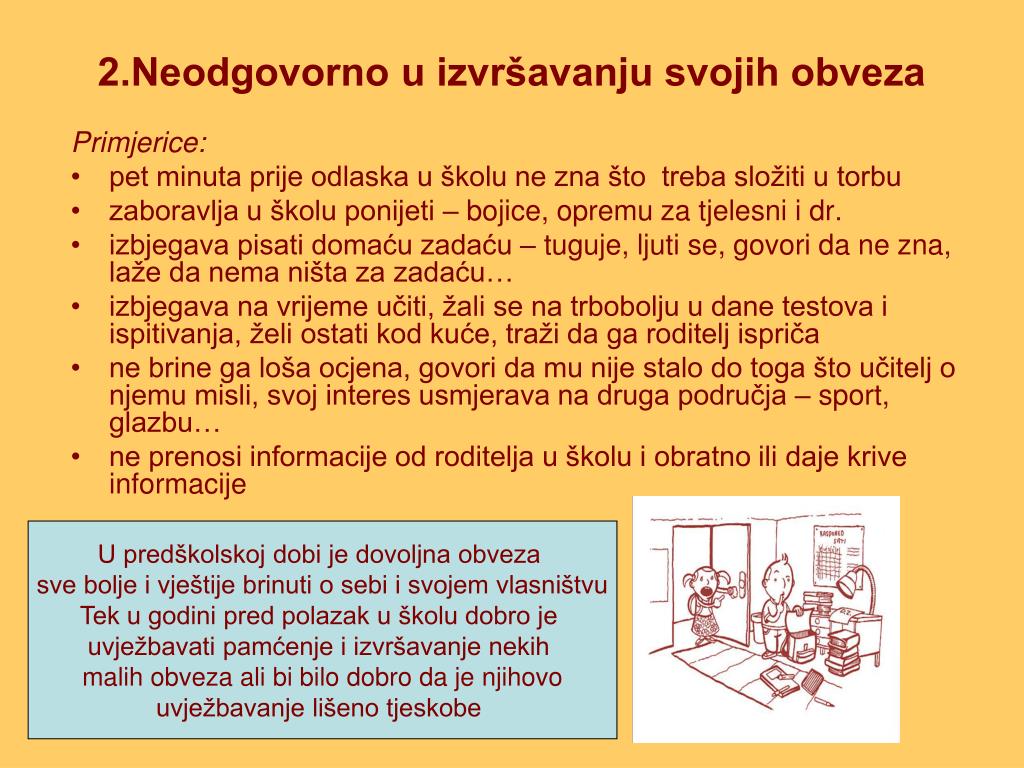 2.Neodgovorno u izvršavanju svojih obveza

Primjerice:
• pet minuta prije odlaska u školu ne zna što treba složiti u torbu
• zaboravlja u školu ponijeti – bojice, opremu za tjelesni i dr.
• izbjegava pisati domaću zadaću – tuguje, ljuti se, govori da ne zna, laže da nema ništa za zadaću…
• izbjegava na vrijeme učiti, žali se na trbobolju u dane testova i ispitivanja, želi ostati kod kuće, traži da ga roditelj ispriča
• ne brine ga loša ocjena, govori da mu nije stalo do toga što učitelj o njemu misli, svoj interes usmjerava na druga područja – sport, glazbu…
• ne prenosi informacije od roditelja u školu i obratno ili daje krive informacije

U predškolskoj dobi je dovoljna obveza
sve bolje i vještije brinuti o sebi i svojem vlasništvu
Tek u godini pred polazak u školu dobro je
uvježbavati pamćenje i izvršavanje nekih
malih obveza ali bi bilo dobro da je njihovo
uvježbavanje lišeno tjeskobe

RASPORED SATI